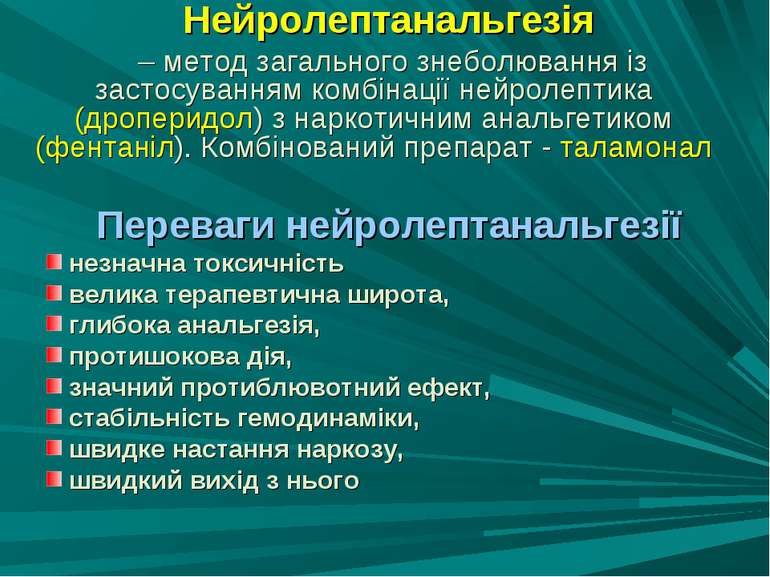 Нейролептанальгезія

– метод загального знеболювання із застосуванням комбінації нейролептика (дроперидол) з наркотичним анальгетиком (фентаніл). Комбінований препарат - таламонал

Переваги нейролептанальгезії

незначна токсичність
велика терапевтична широта,
глибока анальгезія,
протишокова дія,
значний протиблювотний ефект,
стабільність гемодинаміки,
швидке настання наркозу,
швидкий вихід з нього